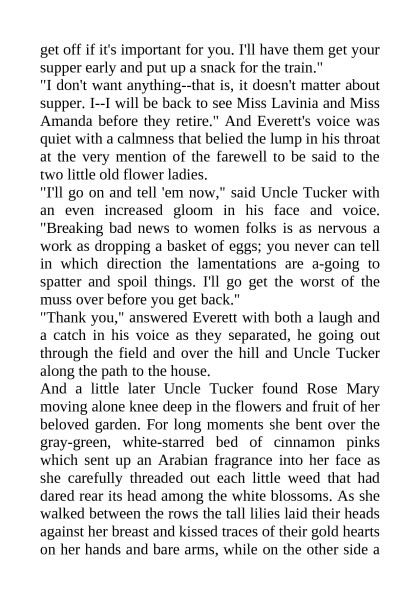 get off if it's important for you. I'll have them get your supper early and put up a snack for the train."

"I don't want anything--that is, it doesn't matter about supper. I--I will be back to see Miss Lavinia and Miss Amanda before they retire." And Everett's voice was quiet with a calmness that belied the lump in his throat at the very mention of the farewell to be said to the two little old flower ladies.

"I'll go on and tell 'em now," said Uncle Tucker with an even increased gloom in his face and voice. "Breaking bad news to women folks is as nervous a work as dropping a basket of eggs; you never can tell in which direction the lamentations are a-going to spatter and spoil things. I'll go get the worst of the muss over before you get back."

"Thank you," answered Everett with both a laugh and a catch in his voice as they separated, he going out through the field and over the hill and Uncle Tucker along the path to the house.

And a little later Uncle Tucker found Rose Mary moving alone knee deep in the flowers and fruit of her beloved garden. For long moments she bent over the gray-green, white-starred bed of cinnamon pinks which sent up an Arabian fragrance into her face as she carefully threaded out each little weed that had dared rear its head among the white blossoms. As she walked between the rows the tall lilies laid their heads against her breast and kissed traces of their gold hearts on her hands and bare arms, while on the other side a